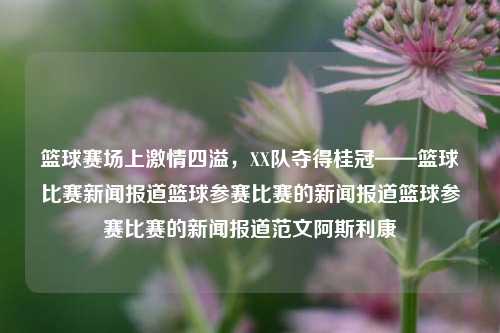 篮球赛场上激情四溢，XX队夺得桂冠——篮球比赛新闻报道篮球参赛比赛的新闻报道篮球参赛比赛的新闻报道范文阿斯利康